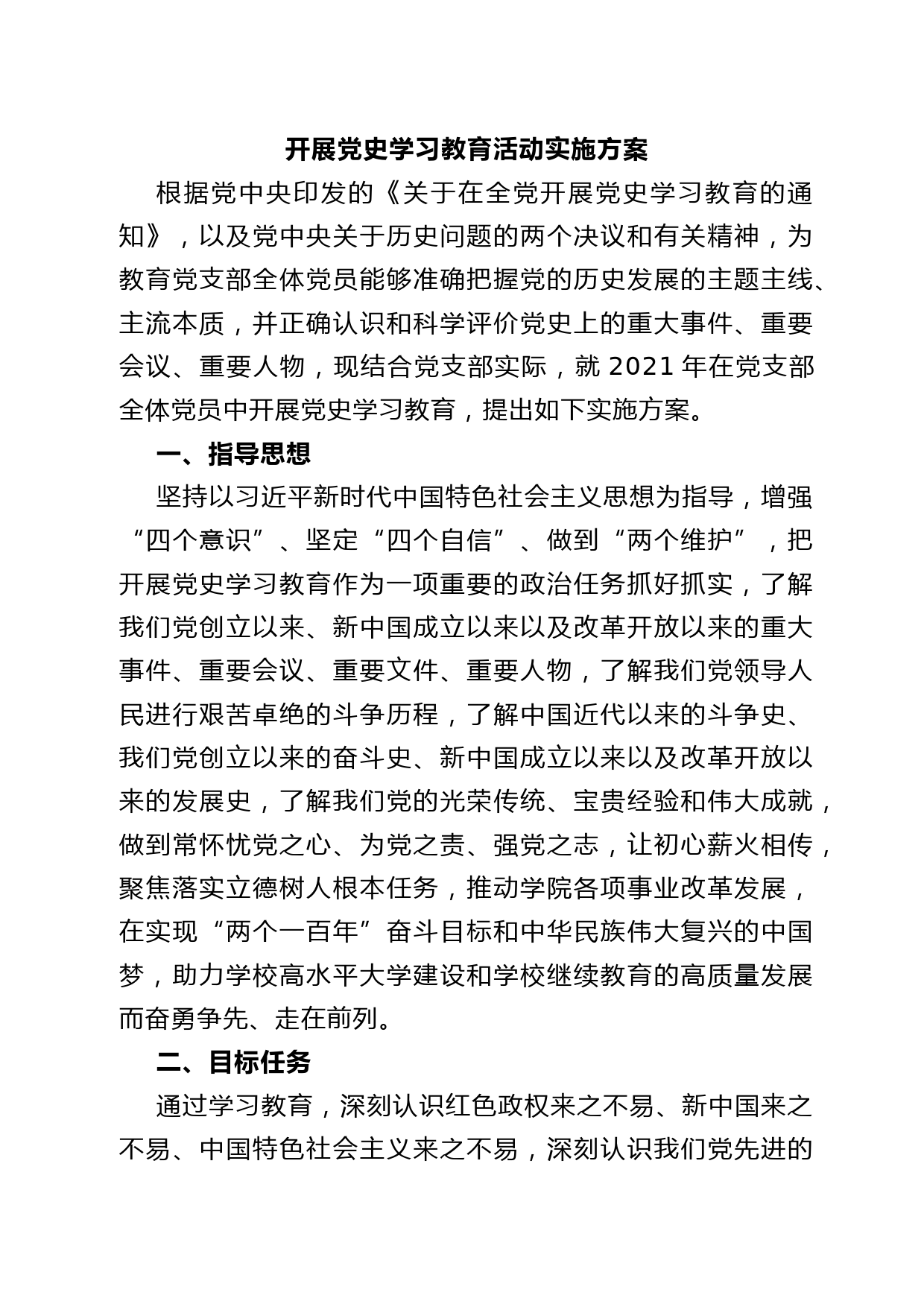 开展党史学习教育活动实施方案

根据党中央印发的《关于在全党开展党史学习教育的通知》，以及党中央关于历史问题的两个决议和有关精神，为教育党支部全体党员能够准确把握党的历史发展的主题主线、主流本质，并正确认识和科学评价党史上的重大事件、重要会议、重要人物，现结合党支部实际，就 2021 年在党支部全体党员中开展党史学习教育，提出如下实施方案。

一、指导思想

坚持以习近平新时代中国特色社会主义思想为指导，增强“四个意识”、坚定“四个自信”、做到“两个维护”，把开展党史学习教育作为一项重要的政治任务抓好抓实，了解我们党创立以来、新中国成立以来以及改革开放以来的重大事件、重要会议、重要文件、重要人物，了解我们党领导人民进行艰苦卓绝的斗争历程，了解中国近代以来的斗争史、我们党创立以来的奋斗史、新中国成立以来以及改革开放以来的发展史，了解我们党的光荣传统、宝贵经验和伟大成就，做到常怀忧党之心、为党之责、强党之志，让初心薪火相传，聚焦落实立德树人根本任务，推动学院各项事业改革发展，在实现“两个一百年”奋斗目标和中华民族伟大复兴的中国梦，助力学校高水平大学建设和学校继续教育的高质量发展而奋勇争先、走在前列。

二、目标任务

通过学习教育，深刻认识红色政权来之不易、新中国来之不易、中国特色社会主义来之不易，深刻认识我们党先进的